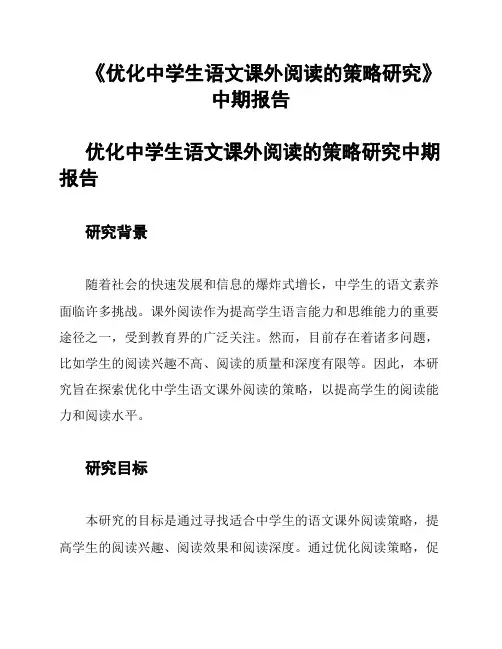 《优化中学生语文课外阅读的策略研究》中期报告

优化中学生语文课外阅读的策略研究中期报告

研究背景

随着社会的快速发展和信息的爆炸式增长，中学生的语文素养面临许多挑战。课外阅读作为提高学生语言能力和思维能力的重要途径之一，受到教育界的广泛关注。然而，目前存在着诸多问题，比如学生的阅读兴趣不高、阅读的质量和深度有限等。因此，本研究旨在探索优化中学生语文课外阅读的策略，以提高学生的阅读能力和阅读水平。

研究目标

本研究的目标是通过寻找适合中学生的语文课外阅读策略，提高学生的阅读兴趣、阅读效果和阅读深度。通过优化阅读策略，促